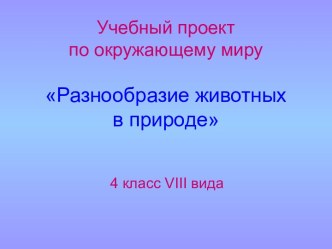 Учебный проект
по окружающему миру

«Разнообразие животных
в природе»

4 класс VIII вида